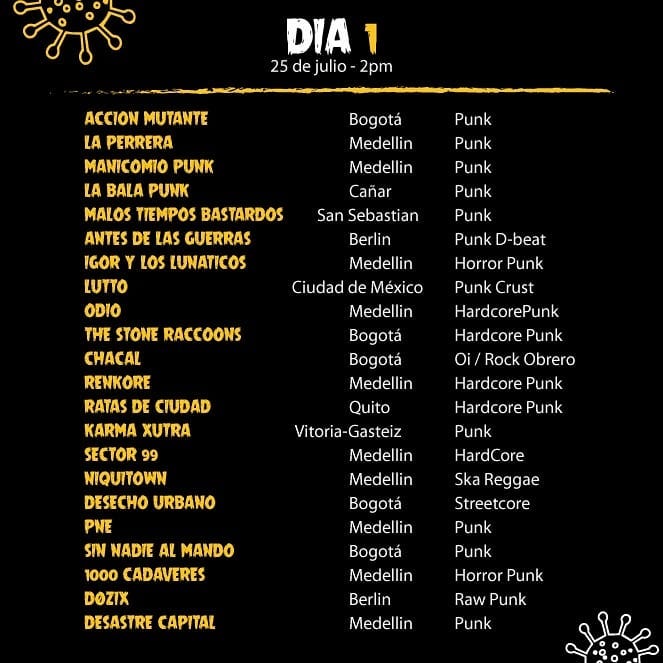 DIA 1
25 de julio - 2pm

| | | |
|---|---|---|
| ACCION MUTANTE | Bogotá | Punk |
| LA PERRERA | Medellin | Punk |
| MANICOMIO PUNK | Medellin | Punk |
| LA BALA PUNK | Cañar | Punk |
| MALOS TIEMPOS BASTARDOS | San Sebastian | Punk |
| ANTES DE LAS GUERRAS | Berlin | Punk D-beat |
| IGOR Y LOS LUNATICOS | Medellin | Horror Punk |
| LUTTO | Ciudad de México | Punk Crust |
| ODIO | Medellin | HardcorePunk |
| THE STONE RACCOONS | Bogotá | Hardcore Punk |
| CHACAL | Bogotá | Oi / Rock Obrero |
| RENKORE | Medellin | Hardcore Punk |
| RATAS DE CIUDAD | Quito | Hardcore Punk |
| KARMA XUTRA | Vitoria-Gasteiz | Punk |
| SECTOR 99 | Medellin | HardCore |
| NIQUITOWN | Medellin | Ska Reggae |
| DESECHO URBANO | Bogotá | Streetcore |
| PNE | Medellin | Punk |
| SIN NADIE AL MANDO | Bogotá | Punk |
| 1000 CADAVERES | Medellin | Horror Punk |
| DOZIX | Berlin | Raw Punk |
| DESASTRE CAPITAL | Medellin | Punk |